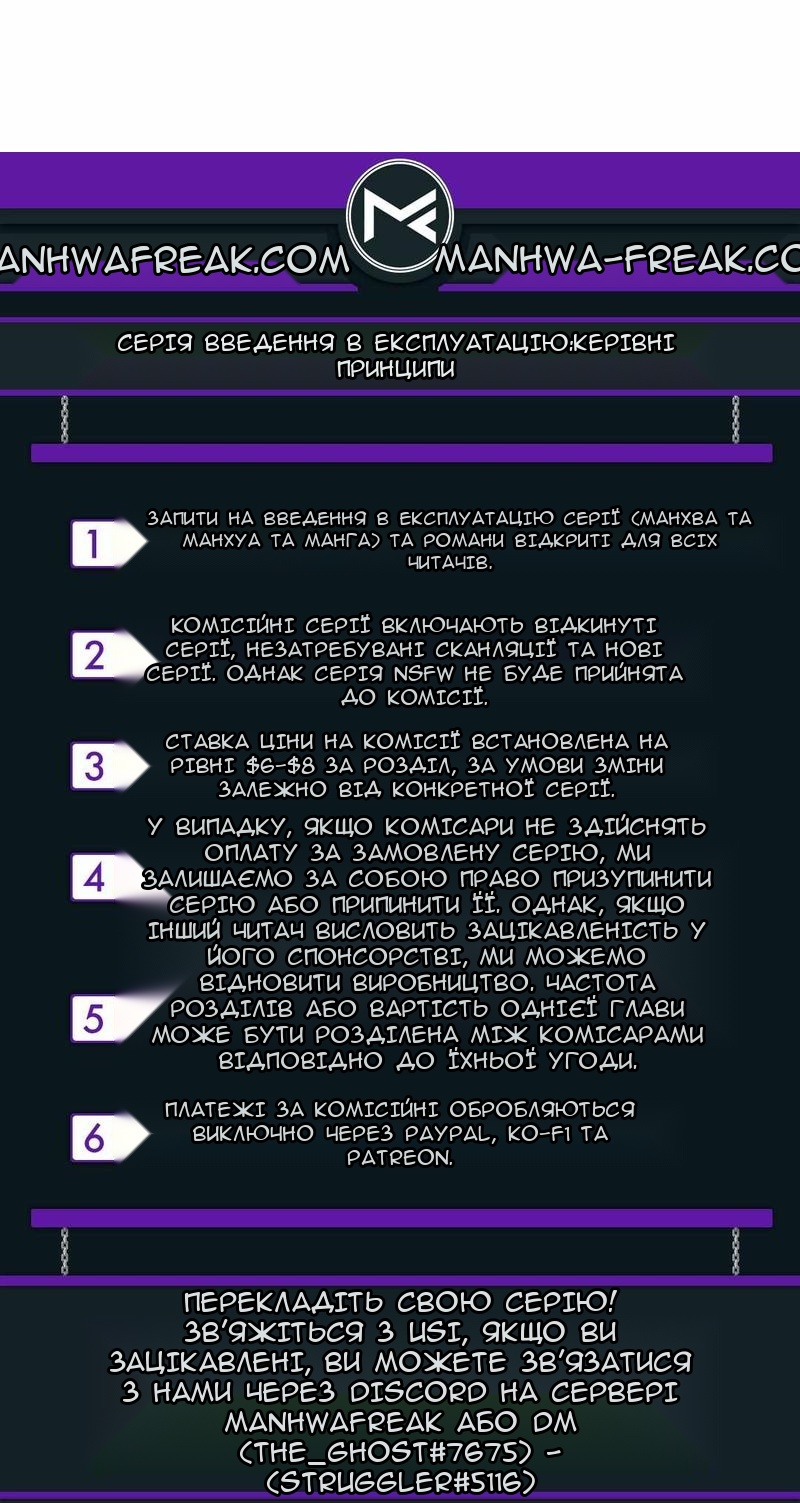 ANHWAFREAK.COM MANHWA-FREAK.CO

СЕРІЯ ВВЕДЕННЯ В ЕКСПЛУАТАЦІЮ:КЕРІВНІ ПРИНЦИПИ

1 ЗАПИТИ НА ВВЕДЕННЯ В ЕКСПЛУАТАЦІЮ СЕРІЇ (МАНХВА ТА МАНХУА ТА МАНГА) ТА РОМАНИ ВІДКРИТІ ДЛЯ ВСІХ ЧИТАЧІВ.

2 КОМІСІЙНІ СЕРІЇ ВКЛЮЧАЮТЬ ВІДКИНУТІ СЕРІЇ, НЕЗАТРЕБУВАНІ СКАНЛЯЦІЇ ТА НОВІ СЕРІЇ. ОДНАК СЕРІЯ NSFW НЕ БУДЕ ПРИЙНЯТА ДО КОМІСІЇ.

3 СТАВКА ЦІНИ НА КОМІСІЇ ВСТАНОВЛЕНА НА РІВНІ $6-$8 ЗА РОЗДІЛ, ЗА УМОВИ ЗМІНИ ЗАЛЕЖНО ВІД КОНКРЕТНОЇ СЕРІЇ.

4 У ВИПАДКУ, ЯКЩО КОМІСАРИ НЕ ЗДІЙСНЯТЬ ОПЛАТУ ЗА ЗАМОВЛЕНУ СЕРІЮ, МИ ЗАЛИШАЄМО ЗА СОБОЮ ПРАВО ПРИЗУПИНИТИ СЕРІЮ АБО ПРИПИНИТИ ЇЇ. ОДНАК, ЯКЩО ІНШИЙ ЧИТАЧ ВИСЛОВИТЬ ЗАЦІКАВЛЕНІСТЬ У ЙОГО СПОНСОРСТВІ, МИ МОЖЕМО ВІДНОВИТИ ВИРОБНИЦТВО. ЧАСТОТА

5 РОЗДІЛІВ АБО ВАРТІСТЬ ОДНІЄЇ ГЛАВИ МОЖЕ БУТИ РОЗДІЛЕНА МІЖ КОМІСАРАМИ ВІДПОВІДНО ДО ЇХНЬОЇ УГОДИ.

6 ПЛАТЕЖІ ЗА КОМІСІЙНІ ОБРОБЛЯЮТЬСЯ ВИКЛЮЧНО ЧЕРЕЗ PAYPAL, KO-FI ТА PATREON.

ПЕРЕКЛАДІТЬ СВОЮ СЕРІЮ! ЗВ'ЯЖІТЬСЯ З USI, ЯКЩО ВИ ЗАЦІКАВЛЕНІ, ВИ МОЖЕТЕ ЗВ'ЯЗАТИСЯ З НАМИ ЧЕРЕЗ DISCORD НА СЕРВЕРІ MANHWAFREAK АБО DM (THE_GHOST#7675) - (STRUGGLER#5116)